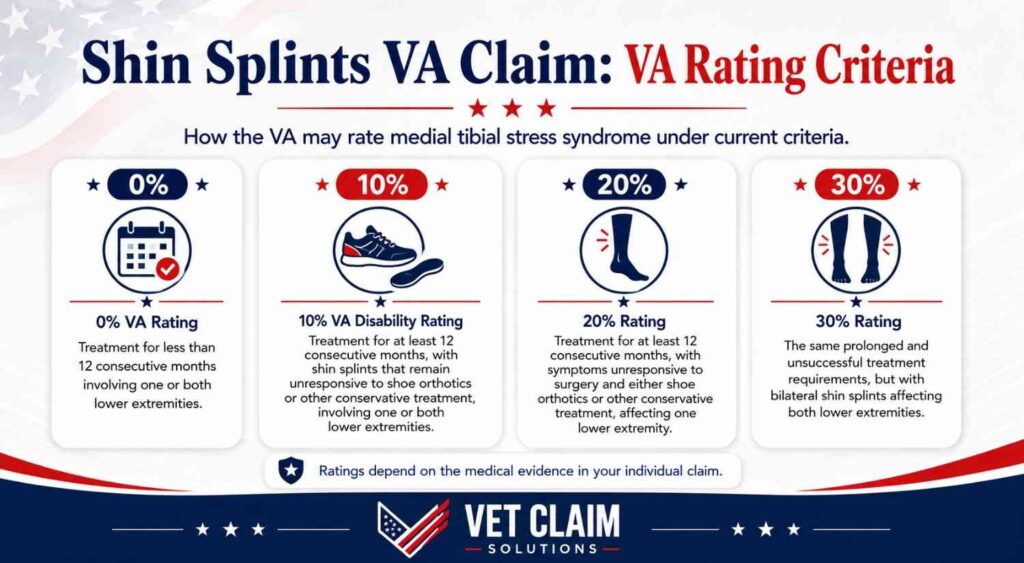 Shin Splints VA Claim: VA Rating Criteria

How the VA may rate medial tibial stress syndrome under current criteria.

0%

0% VA Rating

Treatment for less than 12 consecutive months involving one or both lower extremities.

10%

10% VA Disability Rating

Treatment for at least 12 consecutive months, with shin splints that remain unresponsive to shoe orthotics or other conservative treatment, involving one or both lower extremities.

20%

20% Rating

Treatment for at least 12 consecutive months, with symptoms unresponsive to surgery and either shoe orthotics or other conservative treatment, affecting one lower extremity.

30%

30% Rating

The same prolonged and unsuccessful treatment requirements, but with bilateral shin splints affecting both lower extremities.

Ratings depend on the medical evidence in your individual claim.

VET CLAIM SOLUTIONS